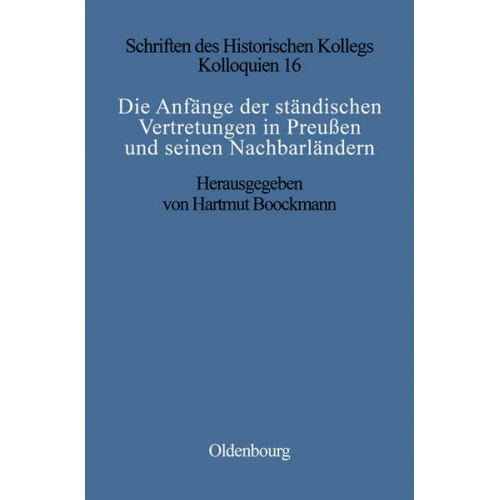 Schriften des Historischen Kollegs
Kolloquien 16

Die Anfänge der ständischen Vertretungen in Preußen und seinen Nachbarländern

Herausgegeben von Hartmut Boockmann

Oldenbourg